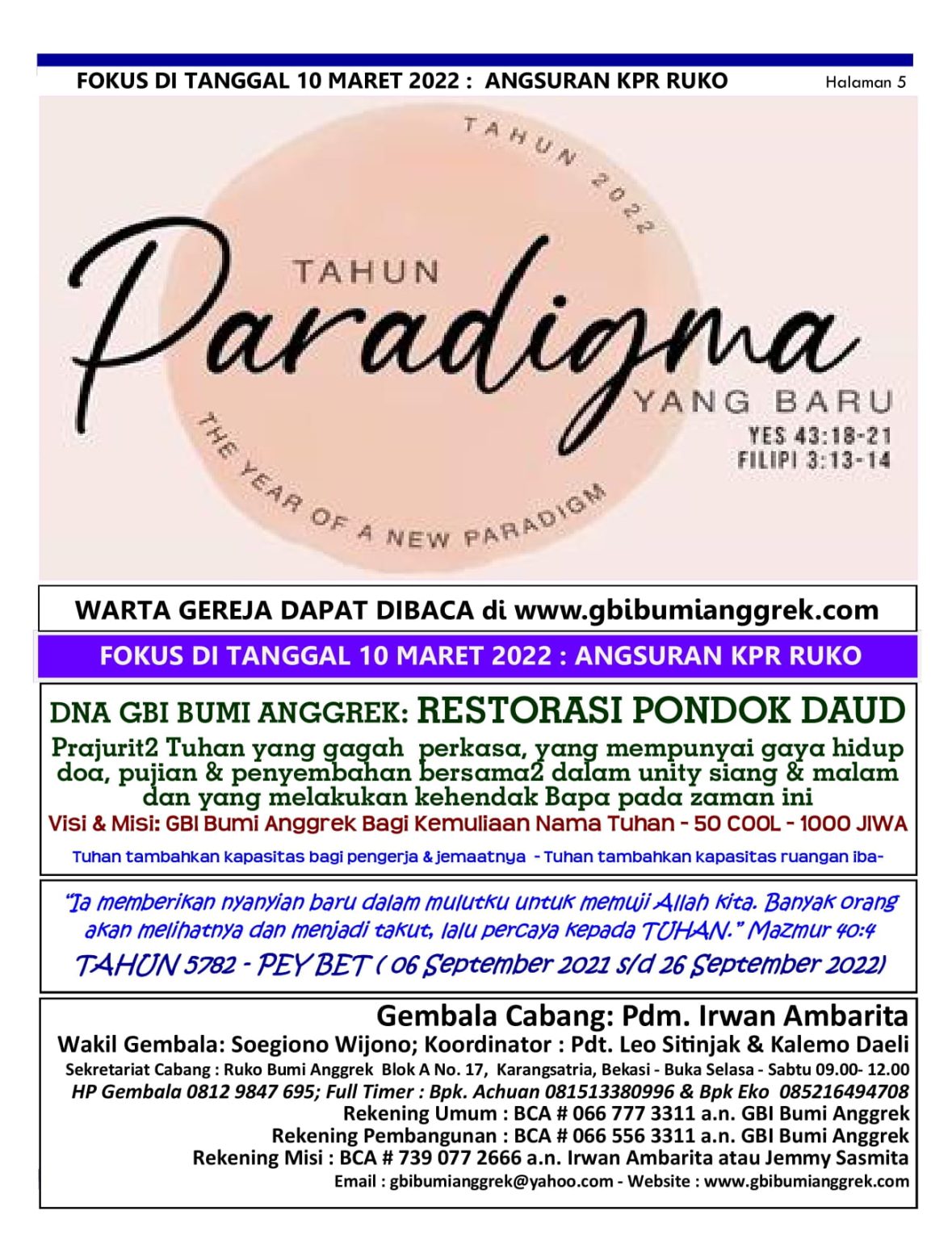 FOKUS DI TANGGAL 10 MARET 2022 : ANGSURAN KPR RUKO Halaman 5

TAHUN 2022

TAHUN

Paradigma

YANG BARU

YES 43:18-21
FILIPI 3:13-14

THE YEAR OF A NEW PARADIGM

WARTA GEREJA DAPAT DIBACA di www.gbibumianggrek.com

FOKUS DI TANGGAL 10 MARET 2022 : ANGSURAN KPR RUKO

DNA GBI BUMI ANGGREK: RESTORASI PONDOK DAUD

Prajurit2 Tuhan yang gagah perkasa, yang mempunyai gaya hidup doa, pujian & penyembahan bersama2 dalam unity siang & malam dan yang melakukan kehendak Bapa pada zaman ini

Visi & Misi: GBI Bumi Anggrek Bagi Kemuliaan Nama Tuhan - 50 COOL - 1000 JIWA

Tuhan tambahkan kapasitas bagi pengerja & jemaatnya - Tuhan tambahkan kapasitas ruangan iba-

"Ia memberikan nyanyian baru dalam mulutku untuk memuji Allah kita. Banyak orang akan melihatnya dan menjadi takut, lalu percaya kepada TUHAN." Mazmur 40:4

TAHUN 5782 - PEY BET ( 06 September 2021 s/d 26 September 2022)

Gembala Cabang: Pdm. Irwan Ambarita
Wakil Gembala: Soegiono Wijono; Koordinator : Pdt. Leo Sitinjak & Kalemo Daeli
Sekretariat Cabang : Ruko Bumi Anggrek Blok A No. 17, Karangsatria, Bekasi - Buka Selasa - Sabtu 09.00- 12.00
HP Gembala 0812 9847 695; Full Timer : Bpk. Achuan 081513380996 & Bpk Eko 085216494708
Rekening Umum : BCA # 066 777 3311 a.n. GBI Bumi Anggrek
Rekening Pembangunan : BCA # 066 556 3311 a.n. GBI Bumi Anggrek
Rekening Misi : BCA # 739 077 2666 a.n. Irwan Ambarita atau Jemmy Sasmita
Email : gbibumianggrek@yahoo.com - Website : www.gbibumianggrek.com